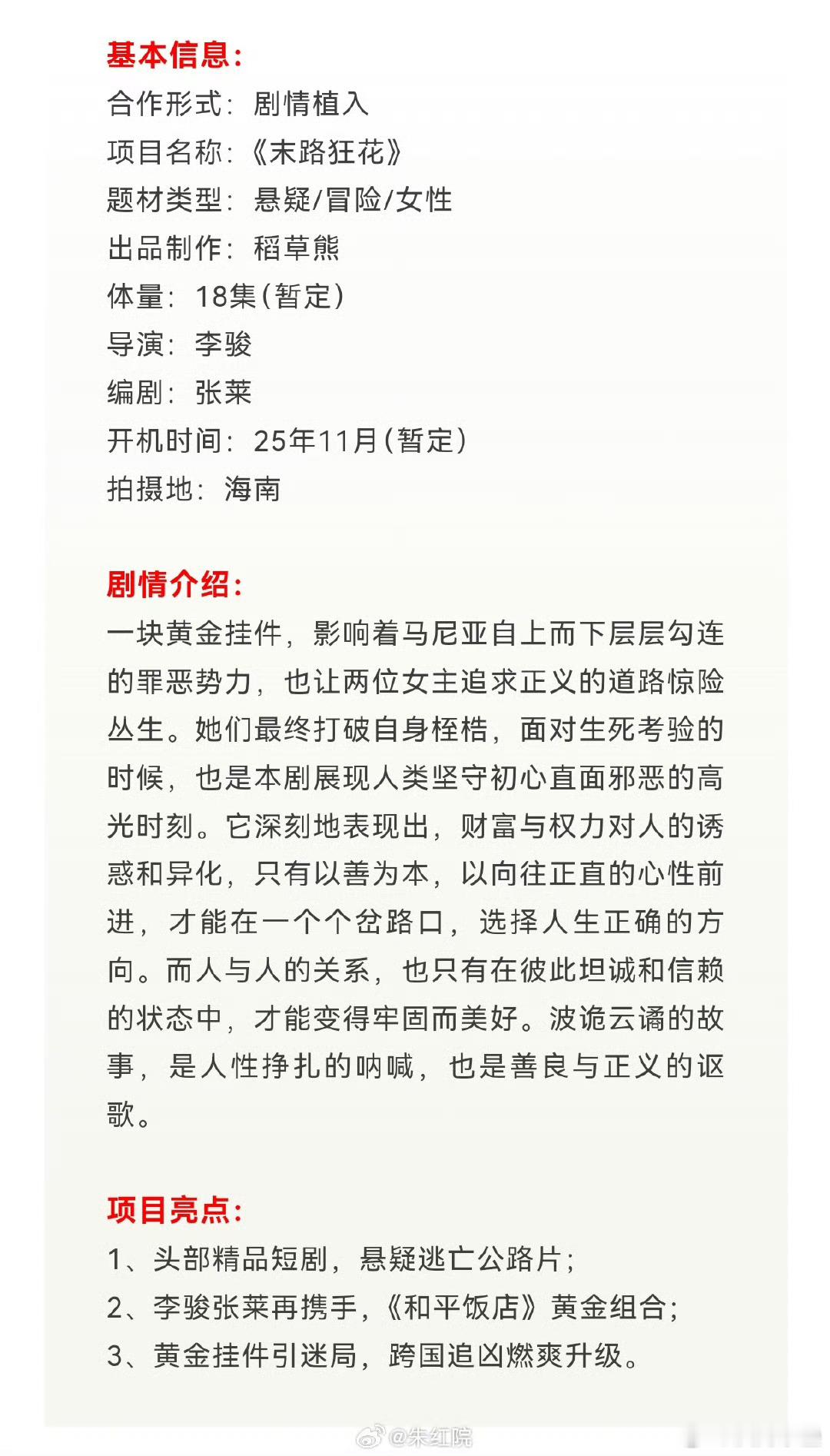 基本信息:
合作形式：剧情植入
项目名称：《末路狂花》
题材类型：悬疑/冒险/女性
出品制作：稻草熊
体量：18集（暂定）
导演：李骏
编剧：张莱
开机时间：25年11月（暂定）
拍摄地：海南

剧情介绍:
一块黄金挂件，影响着马尼亚自上而下层层勾连的罪恶势力，也让两位女主追求正义的道路惊险丛生。她们最终打破自身桎梏，面对生死考验的时候，也是本剧展现人类坚守初心直面邪恶的高光时刻。它深刻地表现出，财富与权力对人的诱惑和异化，只有以善为本，以向往正直的心性前进，才能在一个个岔路口，选择人生正确的方向。而人与人的关系，也只有在彼此坦诚和信赖的状态中，才能变得牢固而美好。波诡云谲的故事，是人性挣扎的呐喊，也是善良与正义的讴歌。

项目亮点:
1、头部精品短剧，悬疑逃亡公路片；
2、李骏张莱再携手，《和平饭店》黄金组合；
3、黄金挂件引迷局，跨国追凶燃爽升级。

@朱红院